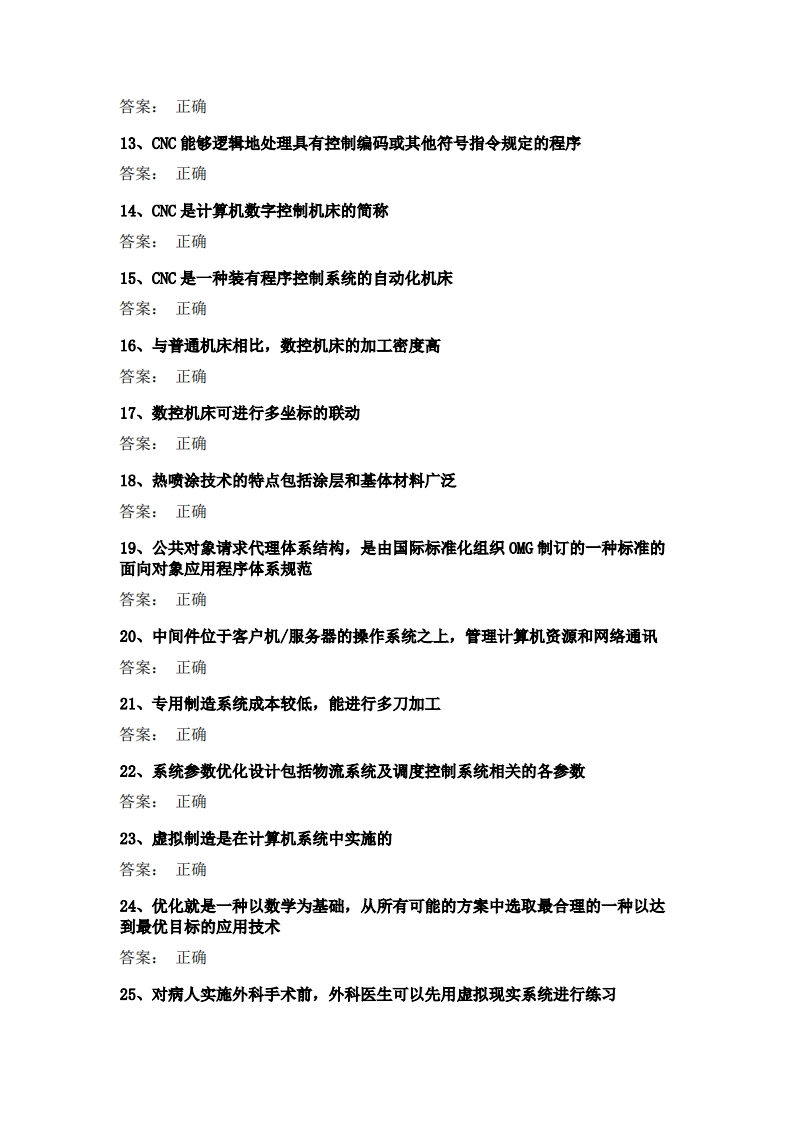 答案： 正确

13、CNC 能够逻辑地处理具有控制编码或其他符号指令规定的程序

答案： 正确

14、CNC 是计算机数字控制机床的简称

答案： 正确

15、CNC 是一种装有程序控制系统的自动化机床

答案： 正确

16、与普通机床相比，数控机床的加工密度高

答案： 正确

17、数控机床可进行多坐标的联动

答案： 正确

18、热喷涂技术的特点包括涂层和基体材料广泛

答案： 正确

19、公共对象请求代理体系结构，是由国际标准化组织 OMG 制订的一种标准的面向对象应用程序体系规范

答案： 正确

20、中间件位于客户机/服务器的操作系统之上，管理计算机资源和网络通讯

答案： 正确

21、专用制造系统成本较低，能进行多刀加工

答案： 正确

22、系统参数优化设计包括物流系统及调度控制系统相关的各参数

答案： 正确

23、虚拟制造是在计算机系统中实施的

答案： 正确

24、优化就是一种以数学为基础，从所有可能的方案中选取最合理的一种以达到最优目标的应用技术

答案： 正确

25、对病人实施外科手术前，外科医生可以先用虚拟现实系统进行练习